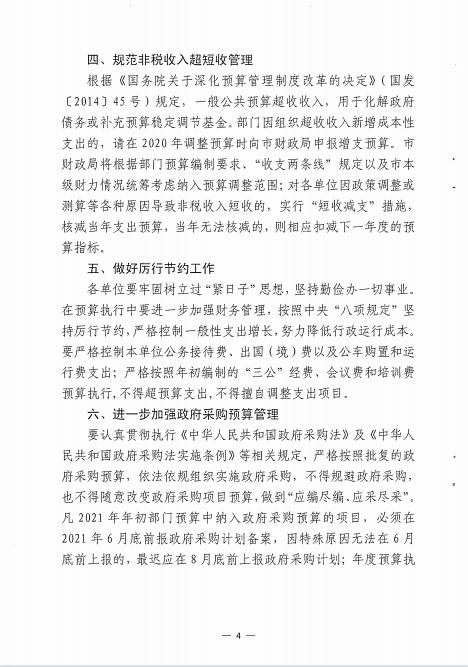 四、规范非税收入超短收管理

根据《国务院关于深化预算管理制度改革的决定》（国发〔2014〕45号）规定，一般公共预算超收收入，用于化解政府债务或补充预算稳定调节基金。部门因组织超收收入新增成本性支出的，请在2020年调整预算时向市财政局申报增支预算。市财政局将根据部门预算编制要求、“收支两条线”规定以及市本级财力情况统筹考虑纳入预算调整范围；对各单位因政策调整或测算等各种原因导致非税收入短收的，实行“短收减支”措施，核减当年支出预算，当年无法核减的，则相应扣减下一年度的预算指标。

五、做好厉行节约工作

各单位要牢固树立过“紧日子”思想，坚持勤俭办一切事业。在预算执行中要进一步加强财务管理，按照中央“八项规定”坚持厉行节约，严格控制一般性支出增长，努力降低行政运行成本。要严格控制本单位公务接待费、出国（境）费以及公车购置和运行费支出；严格按照年初编制的“三公”经费、会议费和培训费预算执行，不得超预算支出，不得擅自调整支出项目。

六、进一步加强政府采购预算管理

要认真贯彻执行《中华人民共和国政府采购法》及《中华人民共和国政府采购法实施条例》等相关规定，严格按照批复的政府采购预算，依法依规组织实施政府采购，不得规避政府采购，也不得随意改变政府采购项目预算，做到“应编尽编、应采尽采”。凡2021年年初部门预算中纳入政府采购预算的项目，必须在2021年6月底前报政府采购计划备案，因特殊原因无法在6月底前上报的，最迟应在8月底前上报政府采购计划；年度预算执

— 4 —